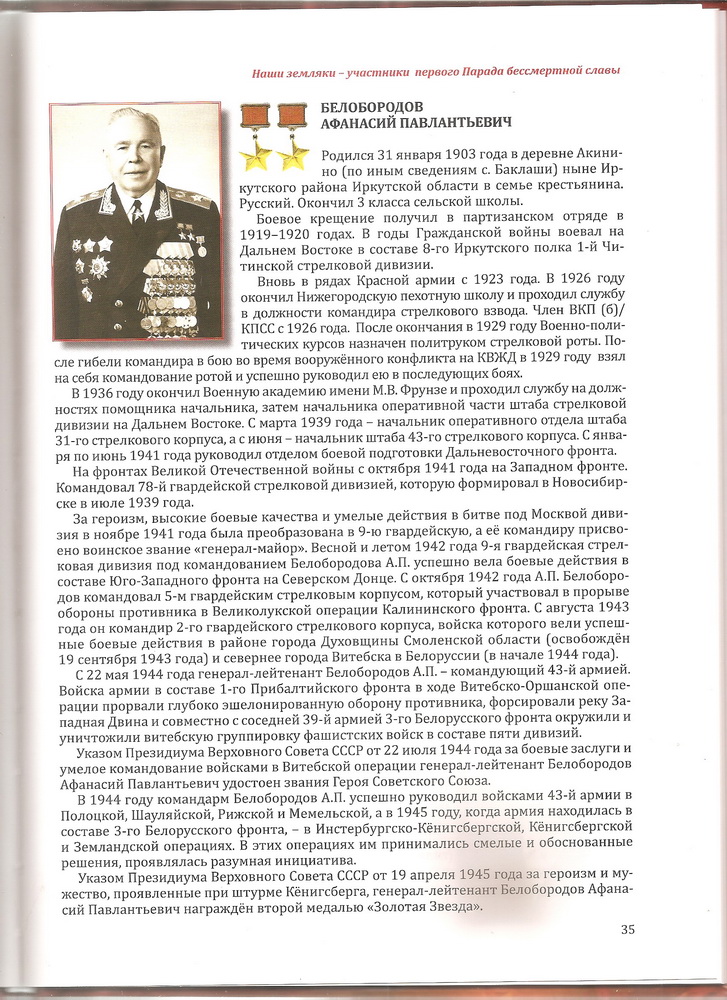 Наши земляки – участники первого Парада бессмертной славы

БЕЛОБОРОДОВ
АФАНАСИЙ ПАВЛАНТЬЕВИЧ

Родился 31 января 1903 года в деревне Акинино (по иным сведениям с. Баклаши) ныне Иркутского района Иркутской области в семье крестьянина. Русский. Окончил 3 класса сельской школы.

Боевое крещение получил в партизанском отряде в 1919–1920 годах. В годы Гражданской войны воевал на Дальнем Востоке в составе 8-го Иркутского полка 1-й Читинской стрелковой дивизии.

Вновь в рядах Красной армии с 1923 года. В 1926 году окончил Нижегородскую пехотную школу и проходил службу в должности командира стрелкового взвода. Член ВКП (б)/КПСС с 1926 года. После окончания в 1929 году Военно-политических курсов назначен политруком стрелковой роты. После гибели командира в бою во время вооружённого конфликта на КВЖД в 1929 году взял на себя командование ротой и успешно руководил ею в последующих боях.

В 1936 году окончил Военную академию имени М.В. Фрунзе и проходил службу на должностях помощника начальника, затем начальника оперативной части штаба стрелковой дивизии на Дальнем Востоке. С марта 1939 года – начальник оперативного отдела штаба 31-го стрелкового корпуса, а с июня – начальник штаба 43-го стрелкового корпуса. С января по июнь 1941 года руководил отделом боевой подготовки Дальневосточного фронта.

На фронтах Великой Отечественной войны с октября 1941 года на Западном фронте. Командовал 78-й гвардейской стрелковой дивизией, которую формировал в Новосибирске в июле 1939 года.

За героизм, высокие боевые качества и умелые действия в битве под Москвой дивизия в ноябре 1941 года была преобразована в 9-ю гвардейскую, а её командиру присвоено воинское звание «генерал-майор». Весной и летом 1942 года 9-я гвардейская стрелковая дивизия под командованием Белобородова А.П. успешно вела боевые действия в составе Юго-Западного фронта на Северском Донце. С октября 1942 года А.П. Белобородов командовал 5-м гвардейским стрелковым корпусом, который участвовал в прорыве обороны противника в Великолукской операции Калининского фронта. С августа 1943 года он командир 2-го гвардейского стрелкового корпуса, войска которого вели успешные боевые действия в районе города Духовщины Смоленской области (освобождён 19 сентября 1943 года) и севернее города Витебска в Белоруссии (в начале 1944 года).

С 22 мая 1944 года генерал-лейтенант Белобородов А.П. – командующий 43-й армией. Войска армии в составе 1-го Прибалтийского фронта в ходе Витебско-Оршанской операции прорвали глубоко эшелонированную оборону противника, форсировали реку Западная Двина и совместно с соседней 39-й армией 3-го Белорусского фронта окружили и уничтожили витебскую группировку фашистских войск в составе пяти дивизий.

Указом Президиума Верховного Совета СССР от 22 июля 1944 года за боевые заслуги и умелое командование войсками в Витебской операции генерал-лейтенант Белобородов Афанасий Павлантьевич удостоен звания Героя Советского Союза.

В 1944 году командарм Белобородов А.П. успешно руководил войсками 43-й армии в Полоцкой, Шауляйской, Рижской и Мемельской, а в 1945 году, когда армия находилась в составе 3-го Белорусского фронта, – в Инстербургско-Кёнигсбергской, Кёнигсбергской и Земландской операциях. В этих операциях им принимались смелые и обоснованные решения, проявлялась разумная инициатива.

Указом Президиума Верховного Совета СССР от 19 апреля 1945 года за героизм и мужество, проявленные при штурме Кёнигсберга, генерал-лейтенант Белобородов Афанасий Павлантьевич награждён второй медалью «Золотая Звезда».

35